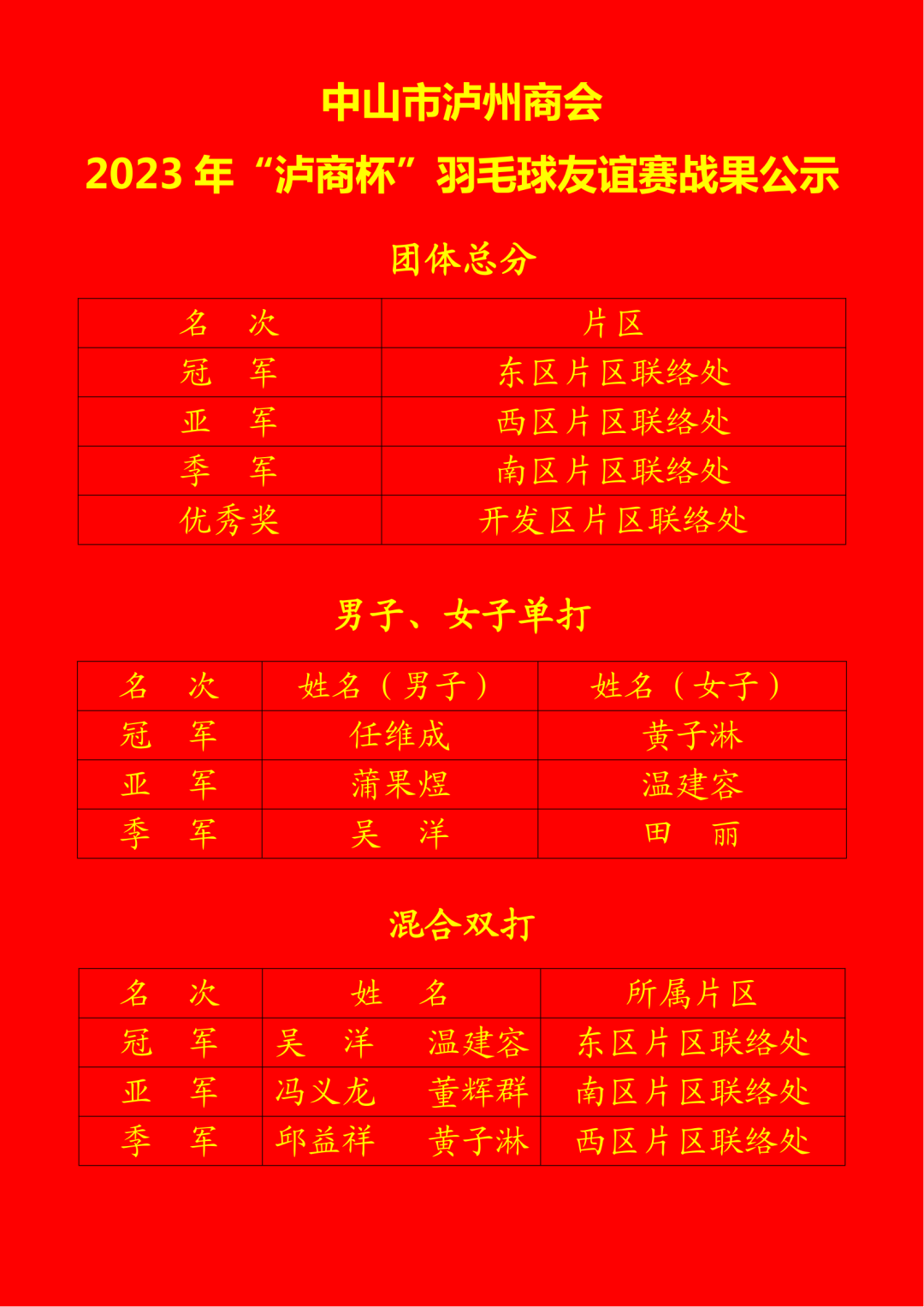 中山市泸州商会
2023 年“泸商杯”羽毛球友谊赛战果公示

团体总分

| 名 次 | 片区 |
|---|---|
| 冠 军 | 东区片区联络处 |
| 亚 军 | 西区片区联络处 |
| 季 军 | 南区片区联络处 |
| 优秀奖 | 开发区片区联络处 |

男子、女子单打

| 名 次 | 姓名（男子） | 姓名（女子） |
|---|---|---|
| 冠 军 | 任维成 | 黄子淋 |
| 亚 军 | 蒲果煜 | 温建容 |
| 季 军 | 吴 洋 | 田 丽 |

混合双打

| 名 次 | 姓 名 | 所属片区 |
|---|---|---|
| 冠 军 | 吴 洋 温建容 | 东区片区联络处 |
| 亚 军 | 冯义龙 董辉群 | 南区片区联络处 |
| 季 军 | 邱益祥 黄子淋 | 西区片区联络处 |